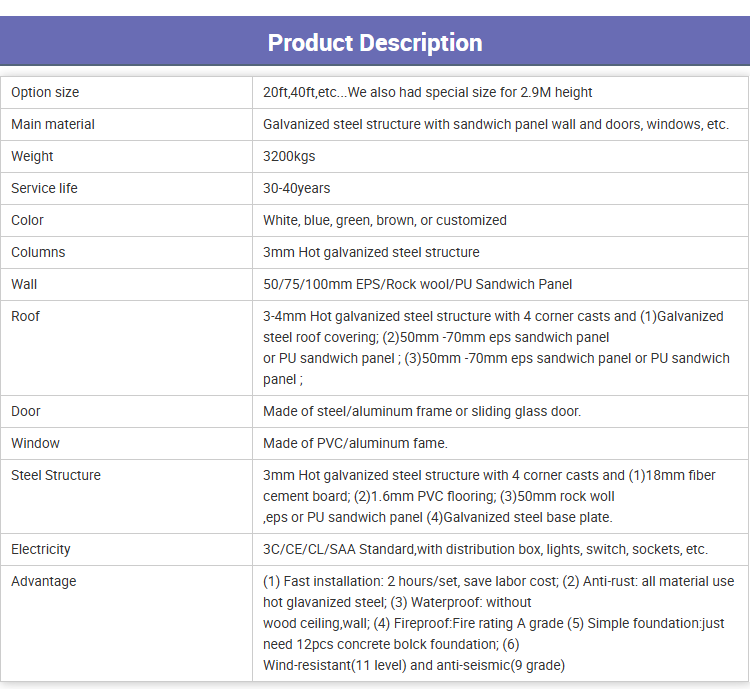 Product Description

| | |
|---|---|
| Option size | 20ft,40ft,etc...We also had special size for 2.9M height |
| Main material | Galvanized steel structure with sandwich panel wall and doors, windows, etc. |
| Weight | 3200kgs |
| Service life | 30-40years |
| Color | White, blue, green, brown, or customized |
| Columns | 3mm Hot galvanized steel structure |
| Wall | 50/75/100mm EPS/Rock wool/PU Sandwich Panel |
| Roof | 3-4mm Hot galvanized steel structure with 4 corner casts and (1)Galvanized steel roof covering; (2)50mm -70mm eps sandwich panel or PU sandwich panel ; (3)50mm -70mm eps sandwich panel or PU sandwich panel ; |
| Door | Made of steel/aluminum frame or sliding glass door. |
| Window | Made of PVC/aluminum fame. |
| Steel Structure | 3mm Hot galvanized steel structure with 4 corner casts and (1)18mm fiber cement board; (2)1.6mm PVC flooring; (3)50mm rock woll ,eps or PU sandwich panel (4)Galvanized steel base plate. |
| Electricity | 3C/CE/CL/SAA Standard,with distribution box, lights, switch, sockets, etc. |
| Advantage | (1) Fast installation: 2 hours/set, save labor cost; (2) Anti-rust: all material use hot glavanized steel; (3) Waterproof: without wood ceiling,wall; (4) Fireproof:Fire rating A grade (5) Simple foundation:just need 12pcs concrete bolck foundation; (6) Wind-resistant(11 level) and anti-seismic(9 grade) |